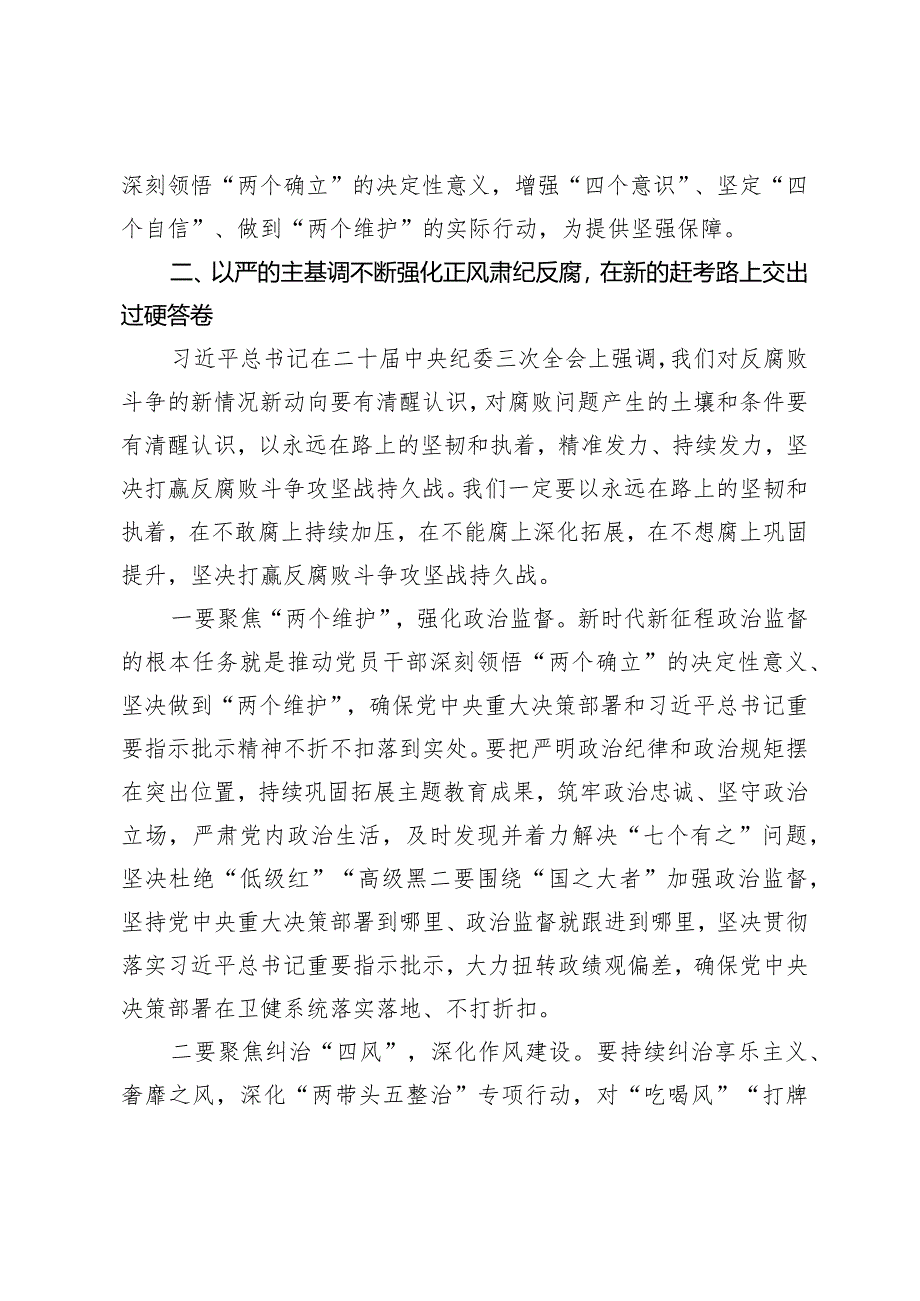 深刻领悟“两个确立”的决定性意义，增强“四个意识”、坚定“四个自信”、做到“两个维护”的实际行动，为提供坚强保障。

二、以严的主基调不断强化正风肃纪反腐，在新的赶考路上交出过硬答卷

习近平总书记在二十届中央纪委三次全会上强调，我们对反腐败斗争的新情况新动向要有清醒认识，对腐败问题产生的土壤和条件要有清醒认识，以永远在路上的坚韧和执着，精准发力、持续发力，坚决打赢反腐败斗争攻坚战持久战。我们一定要以永远在路上的坚韧和执着，在不敢腐上持续加压，在不能腐上深化拓展，在不想腐上巩固提升，坚决打赢反腐败斗争攻坚战持久战。

一要聚焦“两个维护”，强化政治监督。新时代新征程政治监督的根本任务就是推动党员干部深刻领悟“两个确立”的决定性意义、坚决做到“两个维护”，确保党中央重大决策部署和习近平总书记重要指示批示精神不折不扣落到实处。要把严明政治纪律和政治规矩摆在突出位置，持续巩固拓展主题教育成果，筑牢政治忠诚、坚守政治立场，严肃党内政治生活，及时发现并着力解决“七个有之”问题，坚决杜绝“低级红”“高级黑二要围绕“国之大者”加强政治监督，坚持党中央重大决策部署到哪里、政治监督就跟进到哪里，坚决贯彻落实习近平总书记重要指示批示，大力扭转政绩观偏差，确保党中央决策部署在卫健系统落实落地、不打折扣。

二要聚焦纠治“四风”，深化作风建设。要持续纠治享乐主义、奢靡之风，深化“两带头五整治”专项行动，对“吃喝风”“打牌